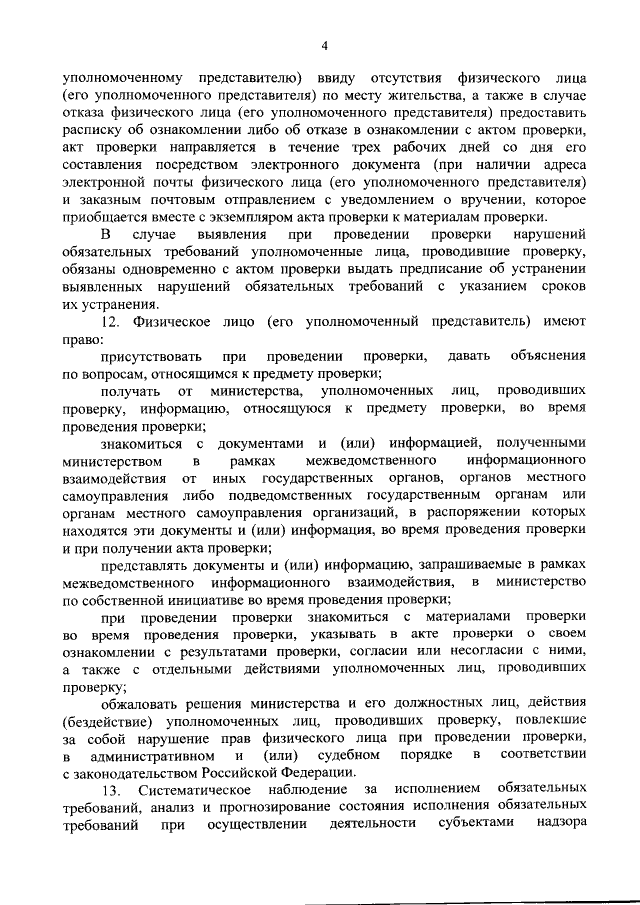 4

уполномоченному представителю) ввиду отсутствия физического лица (его уполномоченного представителя) по месту жительства, а также в случае отказа физического лица (его уполномоченного представителя) предоставить расписку об ознакомлении либо об отказе в ознакомлении с актом проверки, акт проверки направляется в течение трех рабочих дней со дня его составления посредством электронного документа (при наличии адреса электронной почты физического лица (его уполномоченного представителя) и заказным почтовым отправлением с уведомлением о вручении, которое приобщается вместе с экземпляром акта проверки к материалам проверки.

В случае выявления при проведении проверки нарушений обязательных требований уполномоченные лица, проводившие проверку, обязаны одновременно с актом проверки выдать предписание об устранении выявленных нарушений обязательных требований с указанием сроков их устранения.

12. Физическое лицо (его уполномоченный представитель) имеют право:

присутствовать при проведении проверки, давать объяснения по вопросам, относящимся к предмету проверки;

получать от министерства, уполномоченных лиц, проводивших проверку, информацию, относящуюся к предмету проверки, во время проведения проверки;

знакомиться с документами и (или) информацией, полученными министерством в рамках межведомственного информационного взаимодействия от иных государственных органов, органов местного самоуправления либо подведомственных государственным органам или органам местного самоуправления организаций, в распоряжении которых находятся эти документы и (или) информация, во время проведения проверки и при получении акта проверки;

представлять документы и (или) информацию, запрашиваемые в рамках межведомственного информационного взаимодействия, в министерство по собственной инициативе во время проведения проверки;

при проведении проверки знакомиться с материалами проверки во время проведения проверки, указывать в акте проверки о своем ознакомлении с результатами проверки, согласии или несогласии с ними, а также с отдельными действиями уполномоченных лиц, проводивших проверку;

обжаловать решения министерства и его должностных лиц, действия (бездействие) уполномоченных лиц, проводивших проверку, повлекшие за собой нарушение прав физического лица при проведении проверки, в административном и (или) судебном порядке в соответствии с законодательством Российской Федерации.

13. Систематическое наблюдение за исполнением обязательных требований, анализ и прогнозирование состояния исполнения обязательных требований при осуществлении деятельности субъектами надзора